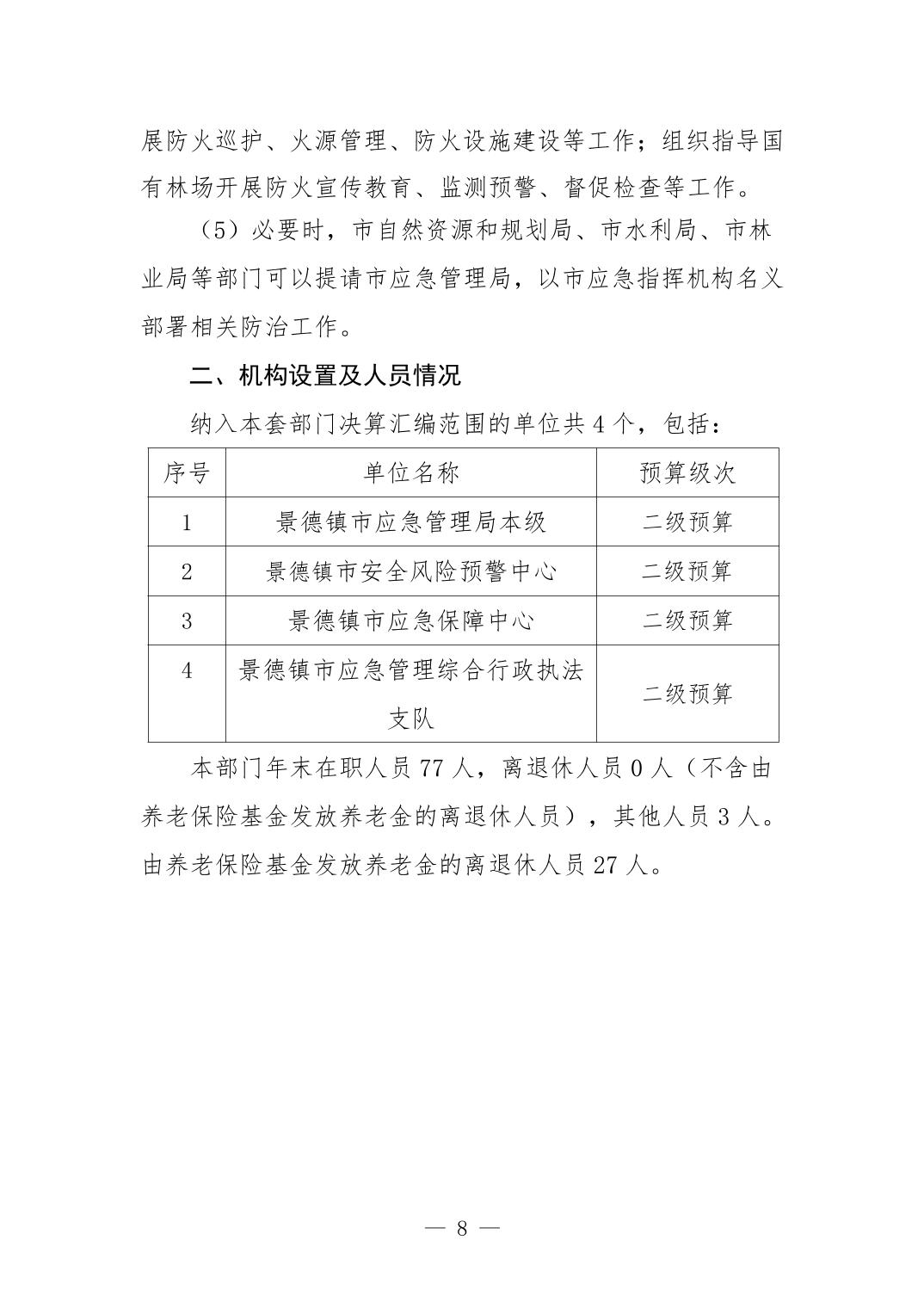 展防火巡护、火源管理、防火设施建设等工作；组织指导国有林场开展防火宣传教育、监测预警、督促检查等工作。

（5）必要时，市自然资源和规划局、市水利局、市林业局等部门可以提请市应急管理局，以市应急指挥机构名义部署相关防治工作。

二、机构设置及人员情况

纳入本套部门决算汇编范围的单位共 4 个，包括：

| 序号 | 单位名称 | 预算级次 |
|---|---|---|
| 1 | 景德镇市应急管理局本级 | 二级预算 |
| 2 | 景德镇市安全风险预警中心 | 二级预算 |
| 3 | 景德镇市应急保障中心 | 二级预算 |
| 4 | 景德镇市应急管理综合行政执法支队 | 二级预算 |

本部门年末在职人员 77 人，离退休人员 0 人（不含由养老保险基金发放养老金的离退休人员），其他人员 3 人。由养老保险基金发放养老金的离退休人员 27 人。

— 8 —